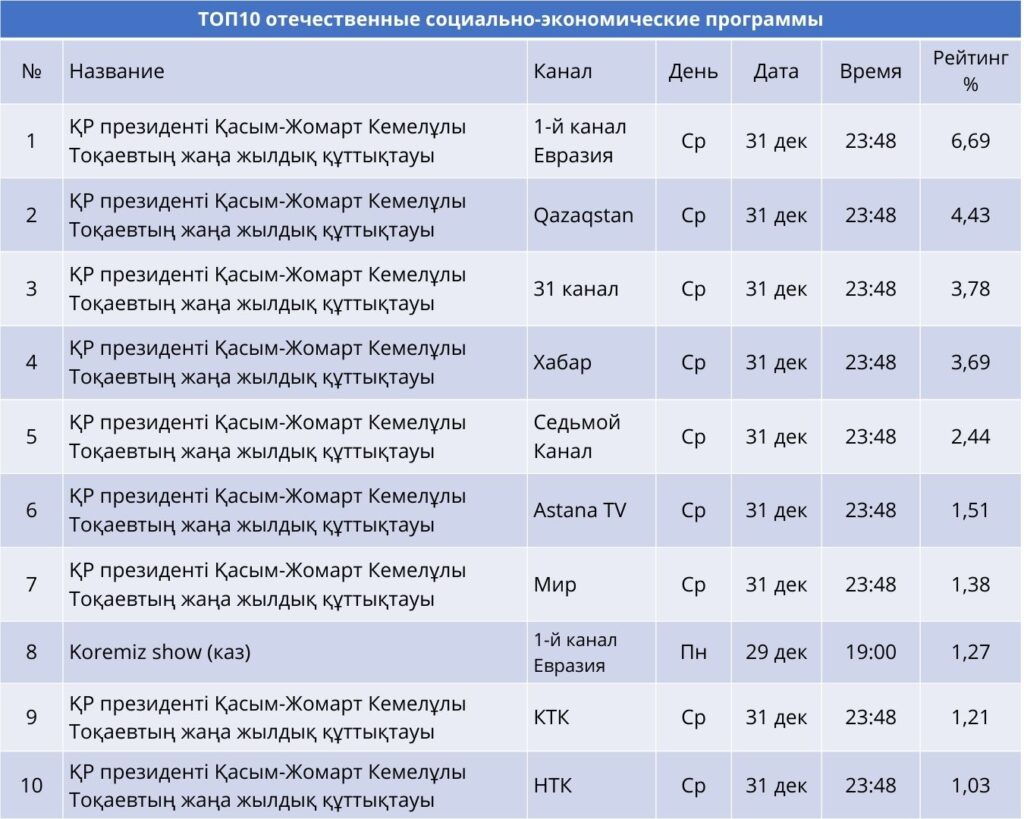 ТОП10 отечественные социально-экономические программы

| № | Название | Канал | День | Дата | Время | Рейтинг % |
|---|---|---|---|---|---|---|
| 1 | ҚР президенті Қасым-Жомарт Кемелұлы Тоқаевтың жаңа жылдық құттықтауы | 1-й канал Евразия | Ср | 31 дек | 23:48 | 6,69 |
| 2 | ҚР президенті Қасым-Жомарт Кемелұлы Тоқаевтың жаңа жылдық құттықтауы | Qazaqstan | Ср | 31 дек | 23:48 | 4,43 |
| 3 | ҚР президенті Қасым-Жомарт Кемелұлы Тоқаевтың жаңа жылдық құттықтауы | 31 канал | Ср | 31 дек | 23:48 | 3,78 |
| 4 | ҚР президенті Қасым-Жомарт Кемелұлы Тоқаевтың жаңа жылдық құттықтауы | Хабар | Ср | 31 дек | 23:48 | 3,69 |
| 5 | ҚР президенті Қасым-Жомарт Кемелұлы Тоқаевтың жаңа жылдық құттықтауы | Седьмой Канал | Ср | 31 дек | 23:48 | 2,44 |
| 6 | ҚР президенті Қасым-Жомарт Кемелұлы Тоқаевтың жаңа жылдық құттықтауы | Astana TV | Ср | 31 дек | 23:48 | 1,51 |
| 7 | ҚР президенті Қасым-Жомарт Кемелұлы Тоқаевтың жаңа жылдық құттықтауы | Мир | Ср | 31 дек | 23:48 | 1,38 |
| 8 | Koremiz show (каз) | 1-й канал Евразия | Пн | 29 дек | 19:00 | 1,27 |
| 9 | ҚР президенті Қасым-Жомарт Кемелұлы Тоқаевтың жаңа жылдық құттықтауы | КТК | Ср | 31 дек | 23:48 | 1,21 |
| 10 | ҚР президенті Қасым-Жомарт Кемелұлы Тоқаевтың жаңа жылдық құттықтауы | НТК | Ср | 31 дек | 23:48 | 1,03 |